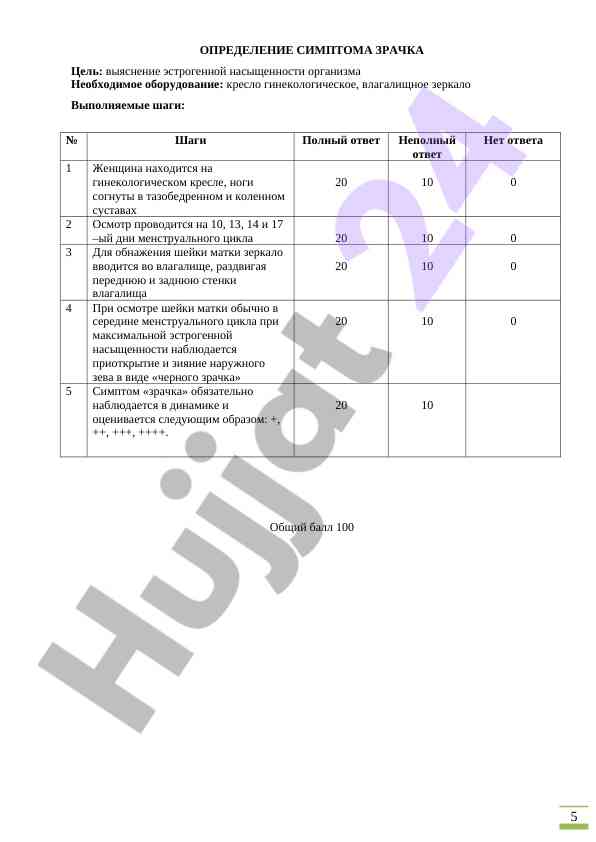 ОПРЕДЕЛЕНИЕ СИМПТОМА ЗРАЧКА

**Цель:** выяснение эстрогенной насыщенности организма
**Необходимое оборудование:** кресло гинекологическое, влагалищное зеркало

**Выполняемые шаги:**

| № | Шаги | Полный ответ | Неполный ответ | Нет ответа |
|---|---|---|---|---|
| 1 | Женщина находится на гинекологическом кресле, ноги согнуты в тазобедренном и коленном суставах | 20 | 10 | 0 |
| 2 | Осмотр проводится на 10, 13, 14 и 17 –ый дни менструального цикла | 20 | 10 | 0 |
| 3 | Для обнажения шейки матки зеркало вводится во влагалище, раздвигая переднюю и заднюю стенки влагалища | 20 | 10 | 0 |
| 4 | При осмотре шейки матки обычно в середине менструального цикла при максимальной эстрогенной насыщенности наблюдается приоткрытие и зияние наружного зева в виде «черного зрачка» | 20 | 10 | 0 |
| 5 | Симптом «зрачка» обязательно наблюдается в динамике и оценивается следующим образом: +, ++, +++, ++++. | 20 | 10 | |

Общий балл 100

Hujjat 24

5